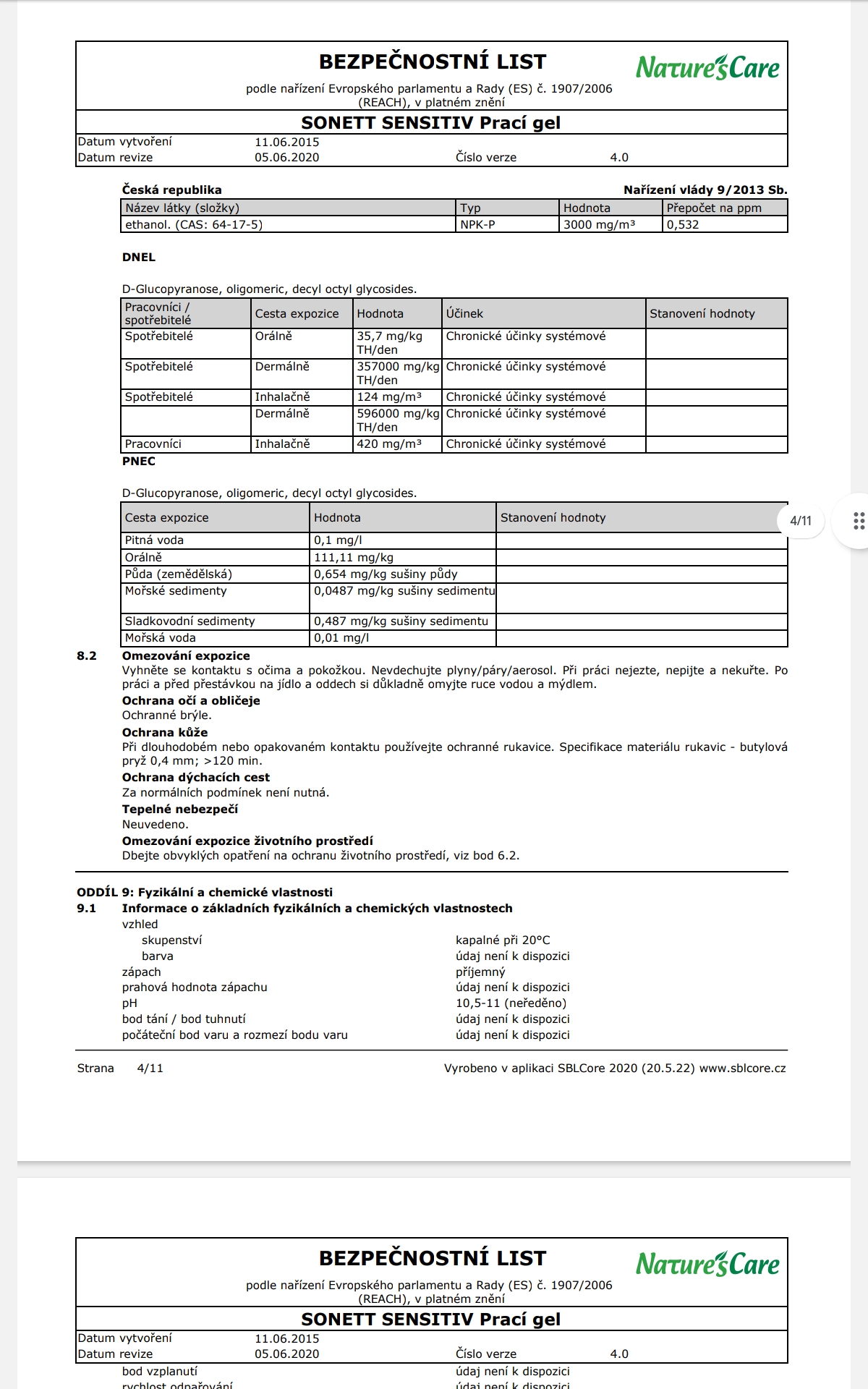 BEZPEČNOSTNÍ LIST

Nature's Care

podle nařízení Evropského parlamentu a Rady (ES) č. 1907/2006 (REACH), v platném znění

SONETT SENSITIV Prací gel

Datum vytvoření 11.06.2015
Datum revize 05.06.2020 Číslo verze 4.0

Česká republika Nařízení vlády 9/2013 Sb.

| Název látky (složky) | Typ | Hodnota | Přepočet na ppm |
|---|---|---|---|
| ethanol. (CAS: 64-17-5) | NPK-P | 3000 mg/m³ | 0,532 |

DNEL

D-Glucopyranose, oligomeric, decyl octyl glycosides.

| Pracovníci / spotřebitelé | Cesta expozice | Hodnota | Účinek | Stanovení hodnoty |
|---|---|---|---|---|
| Spotřebitelé | Orálně | 35,7 mg/kg TH/den | Chronické účinky systémové | |
| Spotřebitelé | Dermálně | 357000 mg/kg TH/den | Chronické účinky systémové | |
| Spotřebitelé | Inhalačně | 124 mg/m³ | Chronické účinky systémové | |
| | Dermálně | 596000 mg/kg TH/den | Chronické účinky systémové | |
| Pracovníci | Inhalačně | 420 mg/m³ | Chronické účinky systémové | |

PNEC

D-Glucopyranose, oligomeric, decyl octyl glycosides.

| Cesta expozice | Hodnota | Stanovení hodnoty |
|---|---|---|
| Pitná voda | 0,1 mg/l | |
| Orálně | 111,11 mg/kg | |
| Půda (zemědělská) | 0,654 mg/kg sušiny půdy | |
| Mořské sedimenty | 0,0487 mg/kg sušiny sedimentu | |
| Sladkovodní sedimenty | 0,487 mg/kg sušiny sedimentu | |
| Mořská voda | 0,01 mg/l | |

4/11

8.2 Omezování expozice
Vyhněte se kontaktu s očima a pokožkou. Nevdechujte plyny/páry/aerosol. Při práci nejezte, nepijte a nekuřte. Po práci a před přestávkou na jídlo a oddech si důkladně omyjte ruce vodou a mýdlem.
Ochrana očí a obličeje
Ochranné brýle.
Ochrana kůže
Při dlouhodobém nebo opakovaném kontaktu používejte ochranné rukavice. Specifikace materiálu rukavic - butylová pryž 0,4 mm; >120 min.
Ochrana dýchacích cest
Za normálních podmínek není nutná.
Tepelné nebezpečí
Neuvedeno.
Omezování expozice životního prostředí
Dbejte obvyklých opatření na ochranu životního prostředí, viz bod 6.2.

ODDÍL 9: Fyzikální a chemické vlastnosti
9.1 Informace o základních fyzikálních a chemických vlastnostech
vzhled
skupenství kapalné při 20°C
barva údaj není k dispozici
zápach příjemný
prahová hodnota zápachu údaj není k dispozici
pH 10,5-11 (neředěno)
bod tání / bod tuhnutí údaj není k dispozici
počáteční bod varu a rozmezí bodu varu údaj není k dispozici

Strana 4/11 Vyrobeno v aplikaci SBLCore 2020 (20.5.22) www.sblcore.cz

BEZPEČNOSTNÍ LIST

Nature's Care

podle nařízení Evropského parlamentu a Rady (ES) č. 1907/2006 (REACH), v platném znění

SONETT SENSITIV Prací gel

Datum vytvoření 11.06.2015
Datum revize 05.06.2020 Číslo verze 4.0

bod vzplanutí údaj není k dispozici
rychlost odpařování údaj není k dispozici